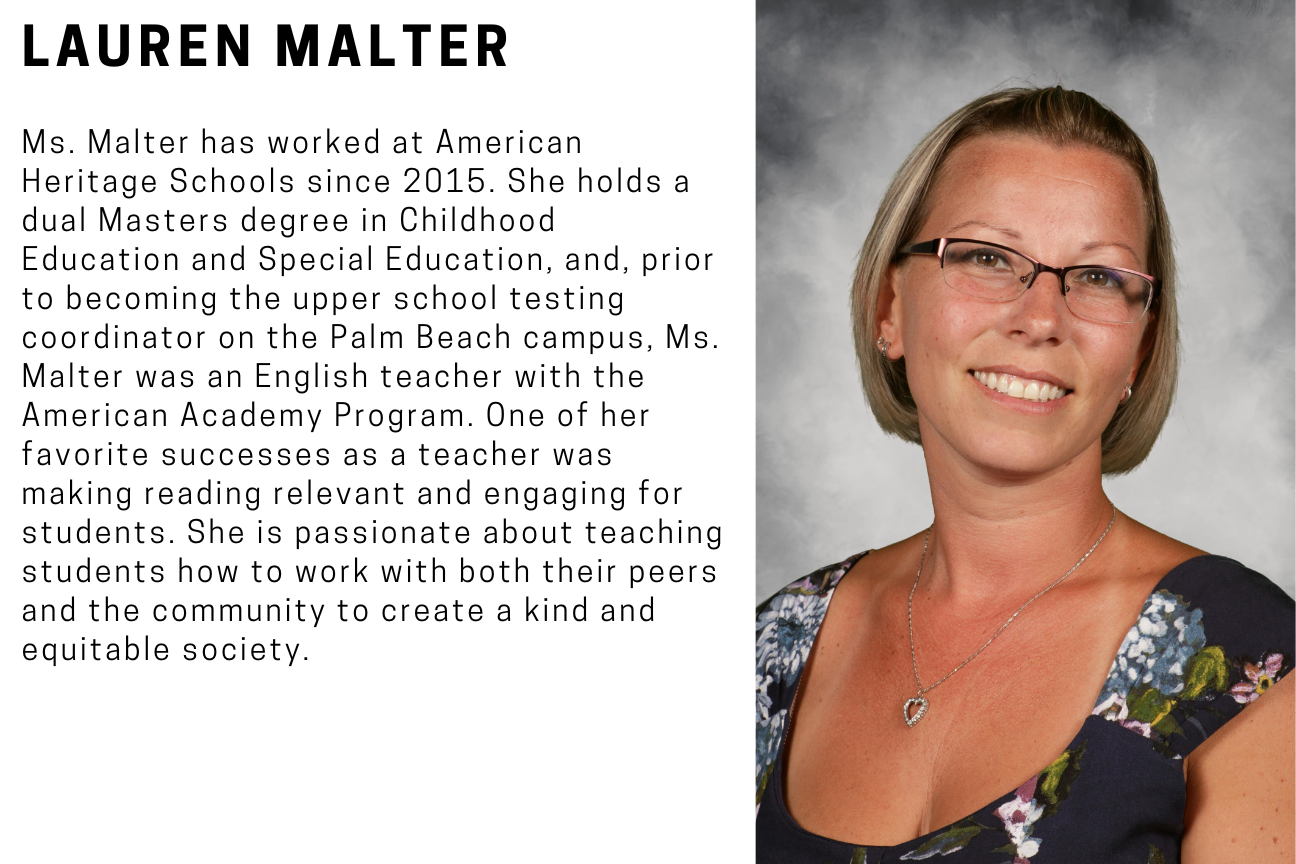 LAUREN MALTER

Ms. Malter has worked at American Heritage Schools since 2015. She holds a dual Masters degree in Childhood Education and Special Education, and, prior to becoming the upper school testing coordinator on the Palm Beach campus, Ms. Malter was an English teacher with the American Academy Program. One of her favorite successes as a teacher was making reading relevant and engaging for students. She is passionate about teaching students how to work with both their peers and the community to create a kind and equitable society.